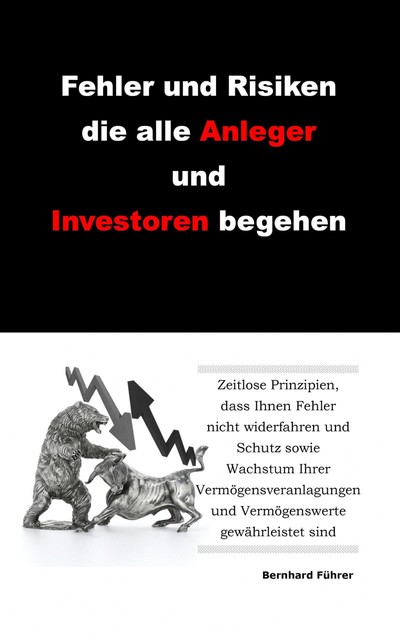 Fehler und Risiken die alle Anleger und Investoren begehen

Zeitlose Prinzipien, dass Ihnen Fehler nicht widerfahren und Schutz sowie Wachstum Ihrer Vermögensveranlagungen und Vermögenswerte gewährleistet sind

Bernhard Führer